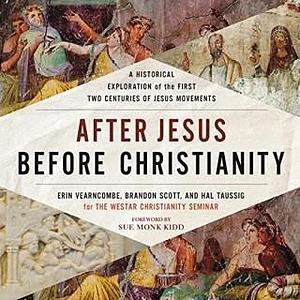 A HISTORICAL EXPLORATION of the FIRST TWO CENTURIES OF JESUS MOVEMENTS

AFTER JESUS
BEFORE CHRISTIANITY

ERIN VEARNCOMBE, BRANDON SCOTT, AND HAL TAUSSIG
for THE WESTAR CHRISTIANITY SEMINAR

FOREWORD BY
SUE MONK KIDD